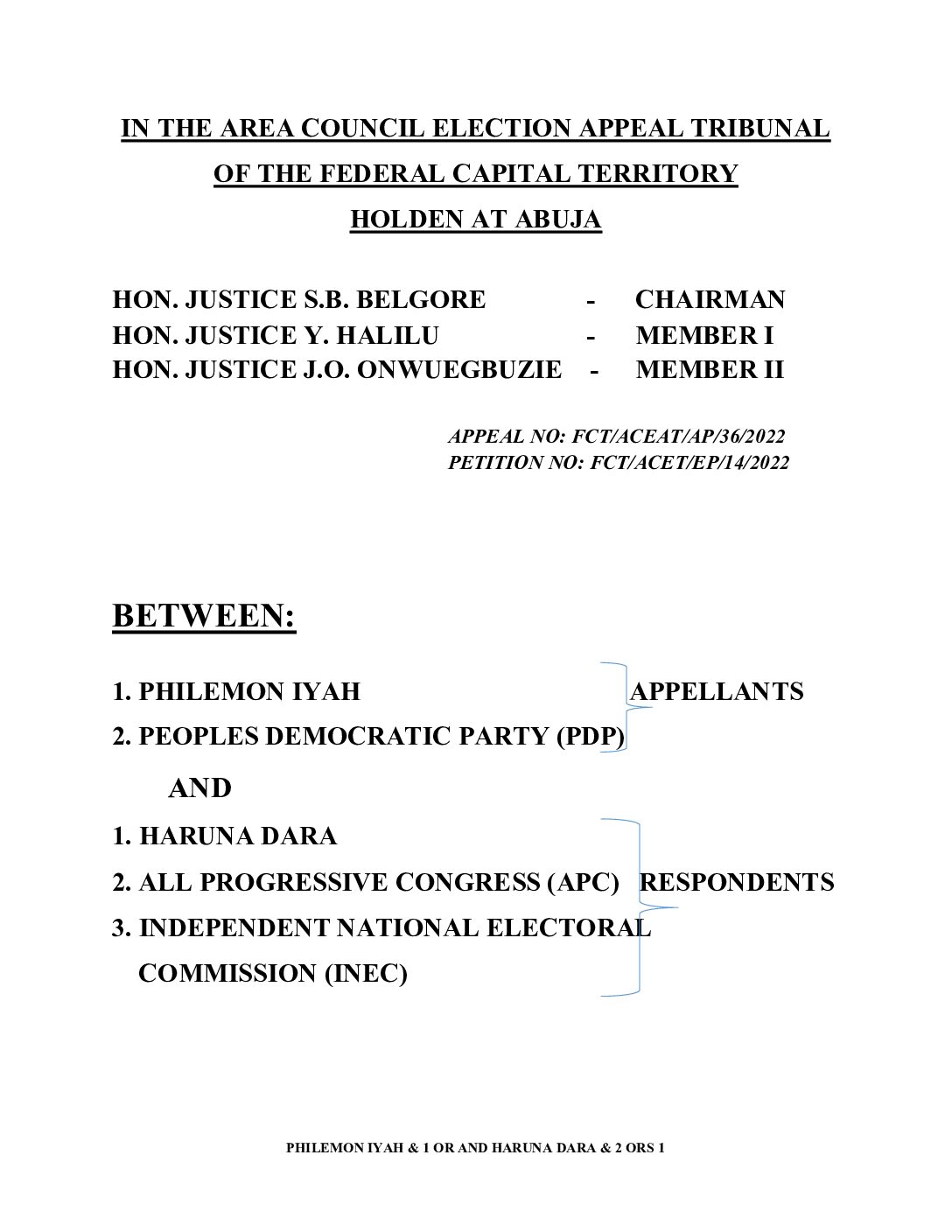 IN THE AREA COUNCIL ELECTION APPEAL TRIBUNAL
OF THE FEDERAL CAPITAL TERRITORY
HOLDEN AT ABUJA

HON. JUSTICE S.B. BELGORE - CHAIRMAN
HON. JUSTICE Y. HALILU - MEMBER I
HON. JUSTICE J.O. ONWUEGBUZIE - MEMBER II

APPEAL NO: FCT/ACEAT/AP/36/2022
PETITION NO: FCT/ACET/EP/14/2022

BETWEEN:

1. PHILEMON IYAH
2. PEOPLES DEMOCRATIC PARTY (PDP)
APPELLANTS

AND

1. HARUNA DARA
2. ALL PROGRESSIVE CONGRESS (APC)
3. INDEPENDENT NATIONAL ELECTORAL COMMISSION (INEC)
RESPONDENTS

PHILEMON IYAH & 1 OR AND HARUNA DARA & 2 ORS 1